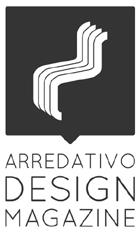 ARREDATIVO
DESIGN
MAGAZINE